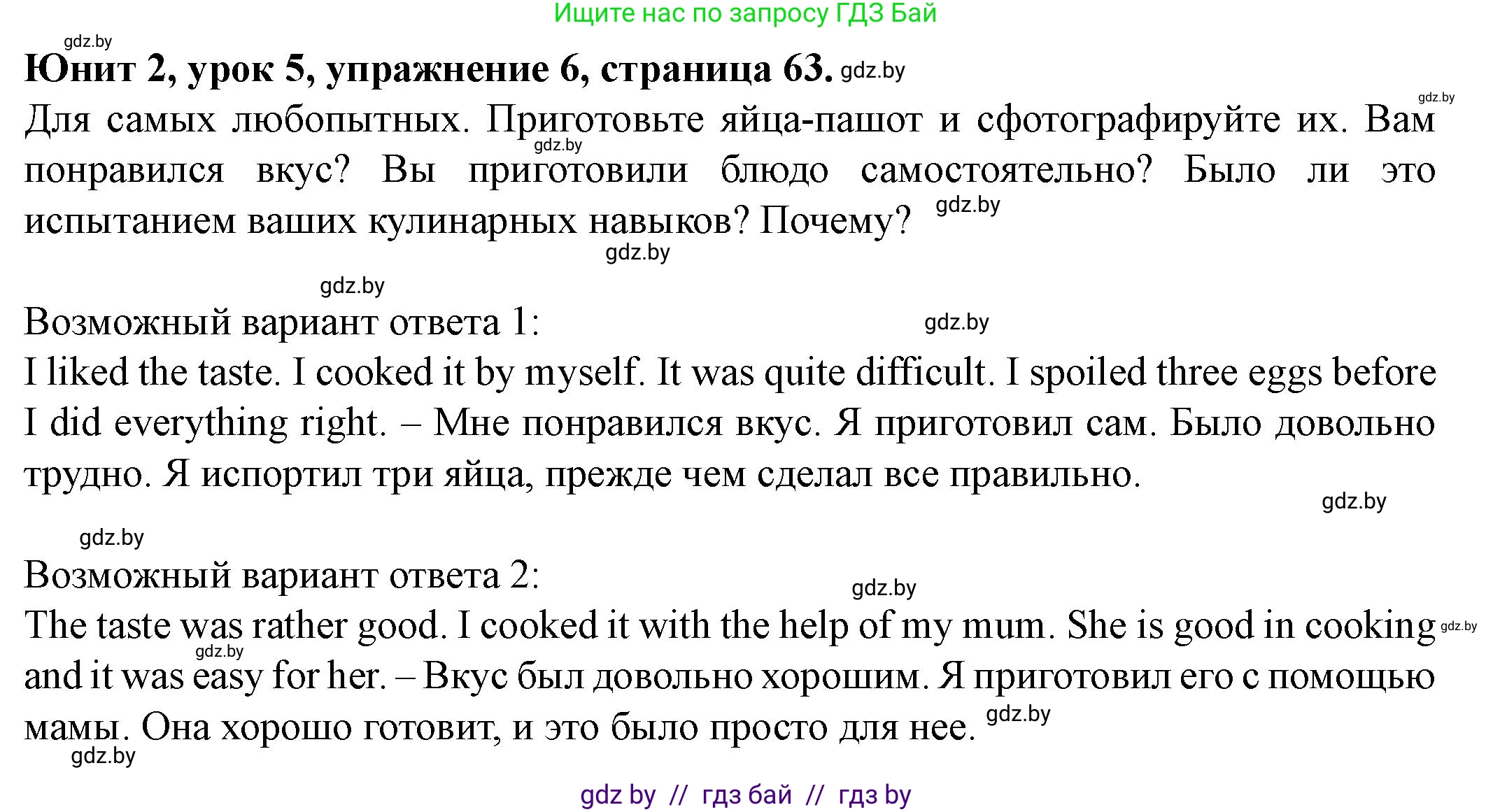 Ищите нас по запросу ГДЗ Бай

gdz.by

Юнит 2, урок 5, упражнение 6, страница 63. gdz.by

gdz.by

Для самых любопытных. Приготовьте яйца-пашот и сфотографируйте их. Вам понравился вкус? Вы приготовили блюдо самостоятельно? Было ли это испытанием ваших кулинарных навыков? Почему?

gdz.by gdz.by gdz.by

gdz.by

Возможный вариант ответа 1: gdz.by

I liked the taste. I cooked it by myself. It was quite difficult. I spoiled three eggs before I did everything right. – Мне понравился вкус. Я приготовил сам. Было довольно трудно. Я испортил три яйца, прежде чем сделал все правильно.

gdz.by

gdz.by

Возможный вариант ответа 2: gdz.by

The taste was rather good. I cooked it with the help of my mum. She is good in cooking gdz.by and it was easy for her. – Вкус был довольно хорошим. Я приготовил его с помощью мамы. Она хорошо готовит, и это было просто для нее. gdz.by

gdz.by gdz.by

gdz by // гдз бай // гдз by